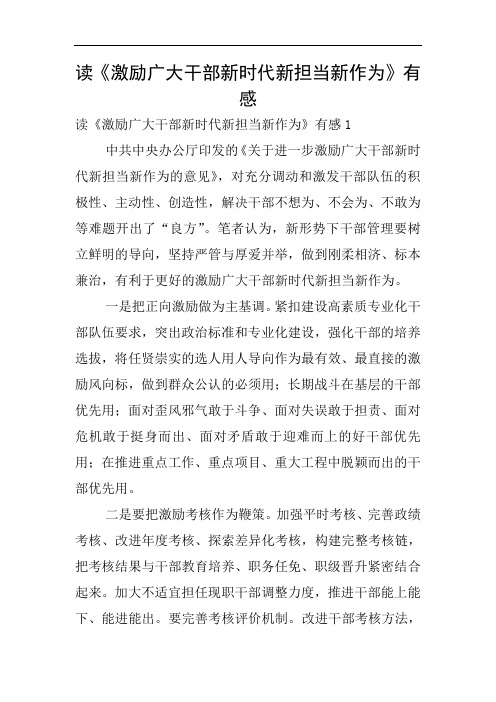 读《激励广大干部新时代新担当新作为》有感

读《激励广大干部新时代新担当新作为》有感 1

中共中央办公厅印发的《关于进一步激励广大干部新时代新担当新作为的意见》，对充分调动和激发干部队伍的积极性、主动性、创造性，解决干部不想为、不会为、不敢为等难题开出了“良方”。笔者认为，新形势下干部管理要树立鲜明的导向，坚持严管与厚爱并举，做到刚柔相济、标本兼治，有利于更好的激励广大干部新时代新担当新作为。

一是把正向激励做为主基调。紧扣建设高素质专业化干部队伍要求，突出政治标准和专业化建设，强化干部的培养选拔，将任贤崇实的选人用人导向作为最有效、最直接的激励风向标，做到群众公认的必须用；长期战斗在基层的干部优先用；面对歪风邪气敢于斗争、面对失误敢于担责、面对危机敢于挺身而出、面对矛盾敢于迎难而上的好干部优先用；在推进重点工作、重点项目、重大工程中脱颖而出的干部优先用。

二是要把激励考核作为鞭策。加强平时考核、完善政绩考核、改进年度考核、探索差异化考核，构建完整考核链，把考核结果与干部教育培养、职务任免、职级晋升紧密结合起来。加大不适宜担任现职干部调整力度，推进干部能上能下、能进能出。要完善考核评价机制。改进干部考核方法，